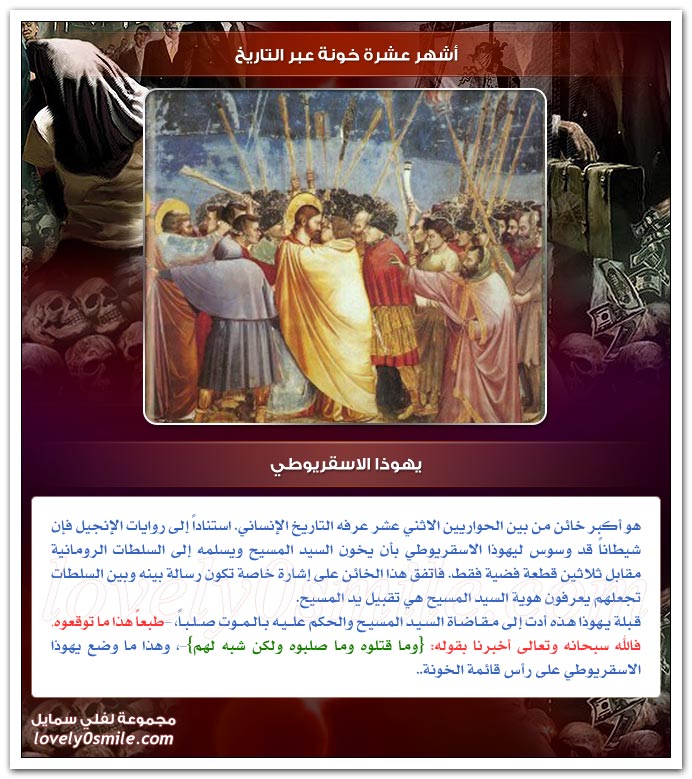 أشهر عشرة خونة عبر التاريخ

يهوذا الاسقريوطي

هو أكبر خائن من بين الحواريين الاثني عشر عرفه التاريخ الإنساني. استناداً إلى روايات الإنجيل فإن شيطاناً قد وسوس ليهوذا الاسقريوطي بأن يخون السيد المسيح ويسلمه إلى السلطات الرومانية مقابل ثلاثين قطعة فضية فقط. فاتفق هذا الخائن على إشارة خاصة تكون رسالة بينه وبين السلطات تجعلهم يعرفون هوية السيد المسيح هي تقبيل يد المسيح.
قبلة يهوذا هذه أدت إلى مقاضاة السيد المسيح والحكم عليه بالموت صلباً، -طبعاً هذا ما توقعوه. فالله سبحانه وتعالى أخبرنا بقوله: {وما قتلوه وما صلبوه ولكن شبه لهم}-، وهذا ما وضع يهوذا الاسقريوطي على رأس قائمة الخونة..

مجموعة لفلي سمايل
lovely0smile.com